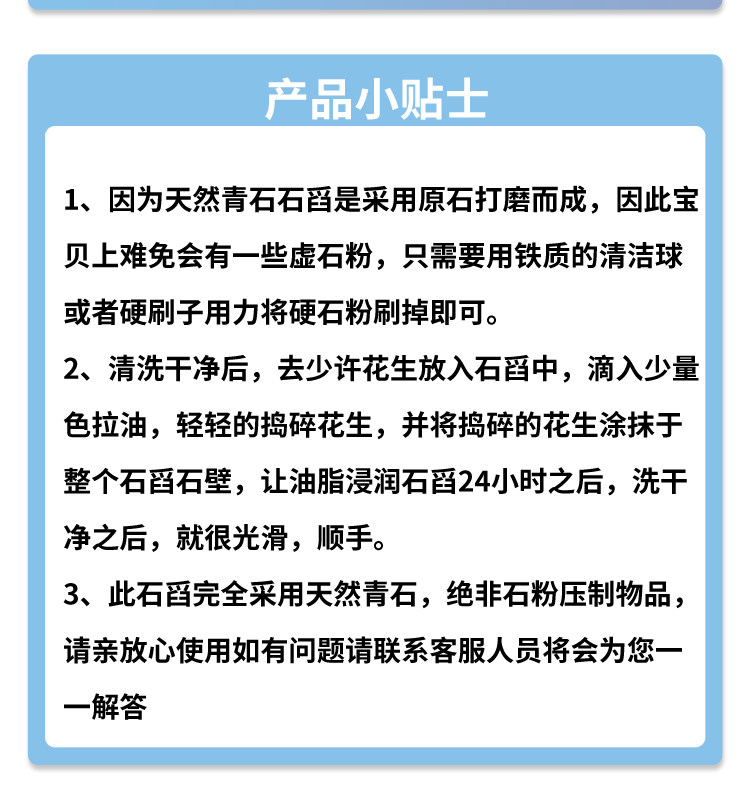 产品小贴士

1、因为天然青石石舀是采用原石打磨而成，因此宝贝上难免会有一些虚石粉，只需要用铁质的清洁球或者硬刷子用力将硬石粉刷掉即可。

2、清洗干净后，去少许花生放入石舀中，滴入少量色拉油，轻轻的捣碎花生，并将捣碎的花生涂抹于整个石舀石壁，让油脂浸润石舀24小时之后，洗干净之后，就很光滑，顺手。

3、此石舀完全采用天然青石，绝非石粉压制物品，请亲放心使用如有问题请联系客服人员将会为您一一解答